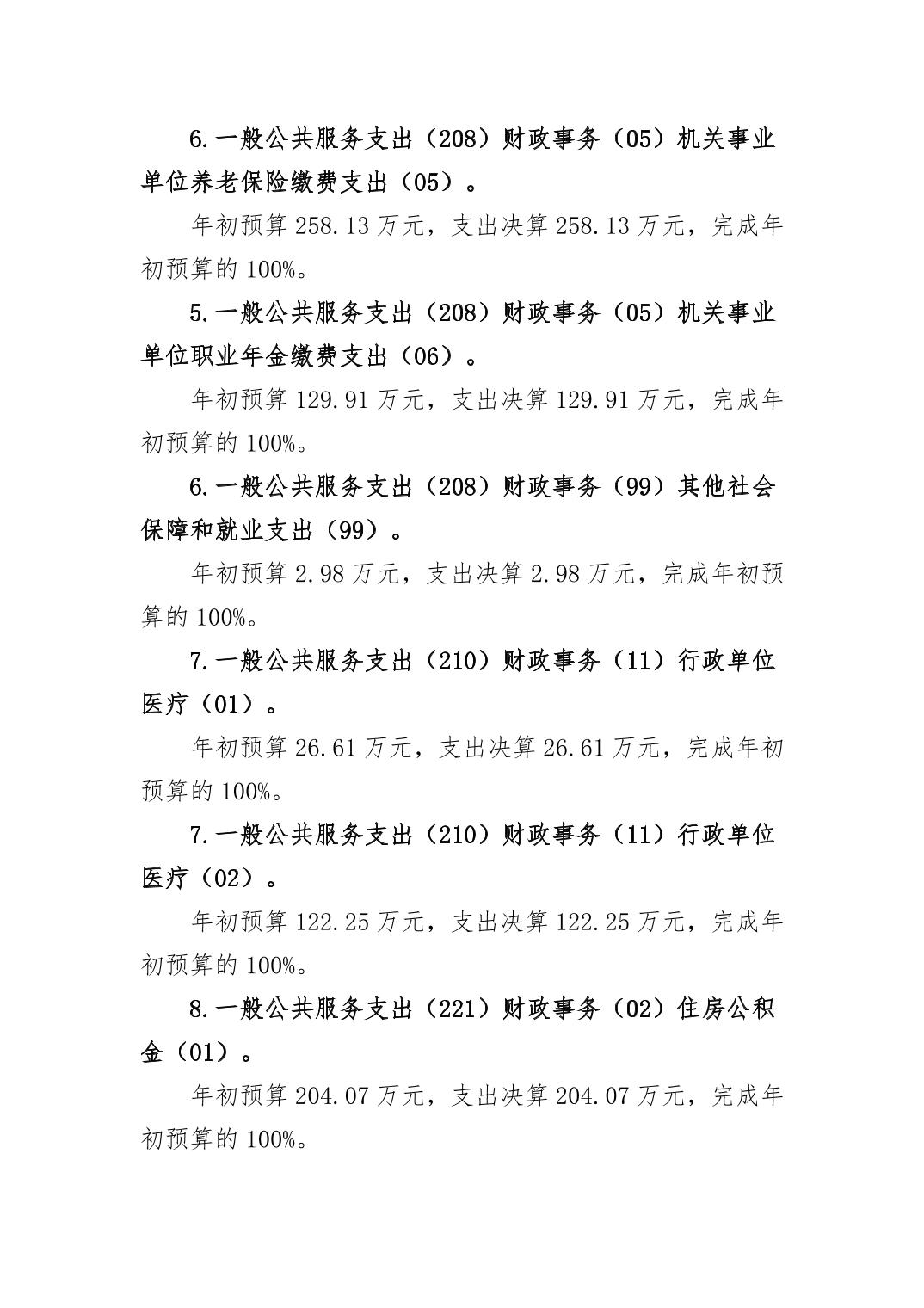 6.一般公共服务支出（208）财政事务（05）机关事业单位养老保险缴费支出（05）。

年初预算 258.13 万元，支出决算 258.13 万元，完成年初预算的 100%。

5.一般公共服务支出（208）财政事务（05）机关事业单位职业年金缴费支出（06）。

年初预算 129.91 万元，支出决算 129.91 万元，完成年初预算的 100%。

6.一般公共服务支出（208）财政事务（99）其他社会保障和就业支出（99）。

年初预算 2.98 万元，支出决算 2.98 万元，完成年初预算的 100%。

7.一般公共服务支出（210）财政事务（11）行政单位医疗（01）。

年初预算 26.61 万元，支出决算 26.61 万元，完成年初预算的 100%。

7.一般公共服务支出（210）财政事务（11）行政单位医疗（02）。

年初预算 122.25 万元，支出决算 122.25 万元，完成年初预算的 100%。

8.一般公共服务支出（221）财政事务（02）住房公积金（01）。

年初预算 204.07 万元，支出决算 204.07 万元，完成年初预算的 100%。